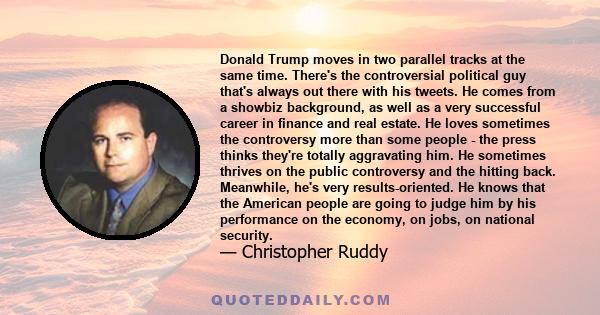 Donald Trump moves in two parallel tracks at the same time. There's the controversial political guy that's always out there with his tweets. He comes from a showbiz background, as well as a very successful career in finance and real estate. He loves sometimes the controversy more than some people - the press thinks they're totally aggravating him. He sometimes thrives on the public controversy and the hitting back. Meanwhile, he's very results-oriented. He knows that the American people are going to judge him by his performance on the economy, on jobs, on national security.

— Christopher Ruddy

QUOTEDDAILY.COM